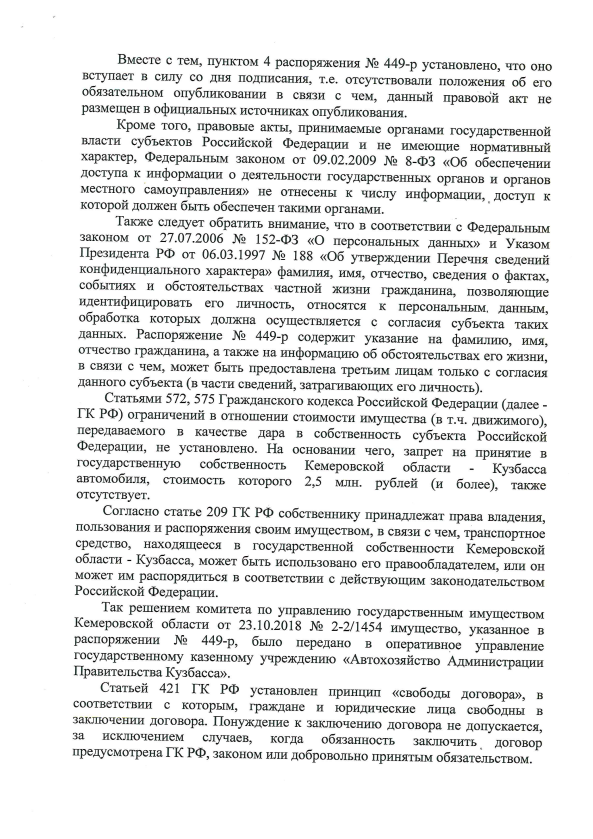 Вместе с тем, пунктом 4 распоряжения № 449-р установлено, что оно вступает в силу со дня подписания, т.е. отсутствовали положения об его обязательном опубликовании в связи с чем, данный правовой акт не размещен в официальных источниках опубликования.

Кроме того, правовые акты, принимаемые органами государственной власти субъектов Российской Федерации и не имеющие нормативный характер, Федеральным законом от 09.02.2009 № 8-ФЗ «Об обеспечении доступа к информации о деятельности государственных органов и органов местного самоуправления» не отнесены к числу информации, доступ к которой должен быть обеспечен такими органами.

Также следует обратить внимание, что в соответствии с Федеральным законом от 27.07.2006 № 152-ФЗ «О персональных данных» и Указом Президента РФ от 06.03.1997 № 188 «Об утверждении Перечня сведений конфиденциального характера» фамилия, имя, отчество, сведения о фактах, событиях и обстоятельствах частной жизни гражданина, позволяющие идентифицировать его личность, относятся к персональным данным, обработка которых должна осуществляется с согласия субъекта таких данных. Распоряжение № 449-р содержит указание на фамилию, имя, отчество гражданина, а также на информацию об обстоятельствах его жизни, в связи с чем, может быть предоставлена третьим лицам только с согласия данного субъекта (в части сведений, затрагивающих его личность).

Статьями 572, 575 Гражданского кодекса Российской Федерации (далее - ГК РФ) ограничений в отношении стоимости имущества (в т.ч. движимого), передаваемого в качестве дара в собственность субъекта Российской Федерации, не установлено. На основании чего, запрет на принятие в государственную собственность Кемеровской области - Кузбасса автомобиля, стоимость которого 2,5 млн. рублей (и более), также отсутствует.

Согласно статье 209 ГК РФ собственнику принадлежат права владения, пользования и распоряжения своим имуществом, в связи с чем, транспортное средство, находящееся в государственной собственности Кемеровской области - Кузбасса, может быть использовано его правообладателем, или он может им распорядиться в соответствии с действующим законодательством Российской Федерации.

Так решением комитета по управлению государственным имуществом Кемеровской области от 23.10.2018 № 2-2/1454 имущество, указанное в распоряжении № 449-р, было передано в оперативное управление государственному казенному учреждению «Автохозяйство Администрации Правительства Кузбасса».

Статьей 421 ГК РФ установлен принцип «свободы договора», в соответствии с которым, граждане и юридические лица свободны в заключении договора. Понуждение к заключению договора не допускается, за исключением случаев, когда обязанность заключить договор предусмотрена ГК РФ, законом или добровольно принятым обязательством.